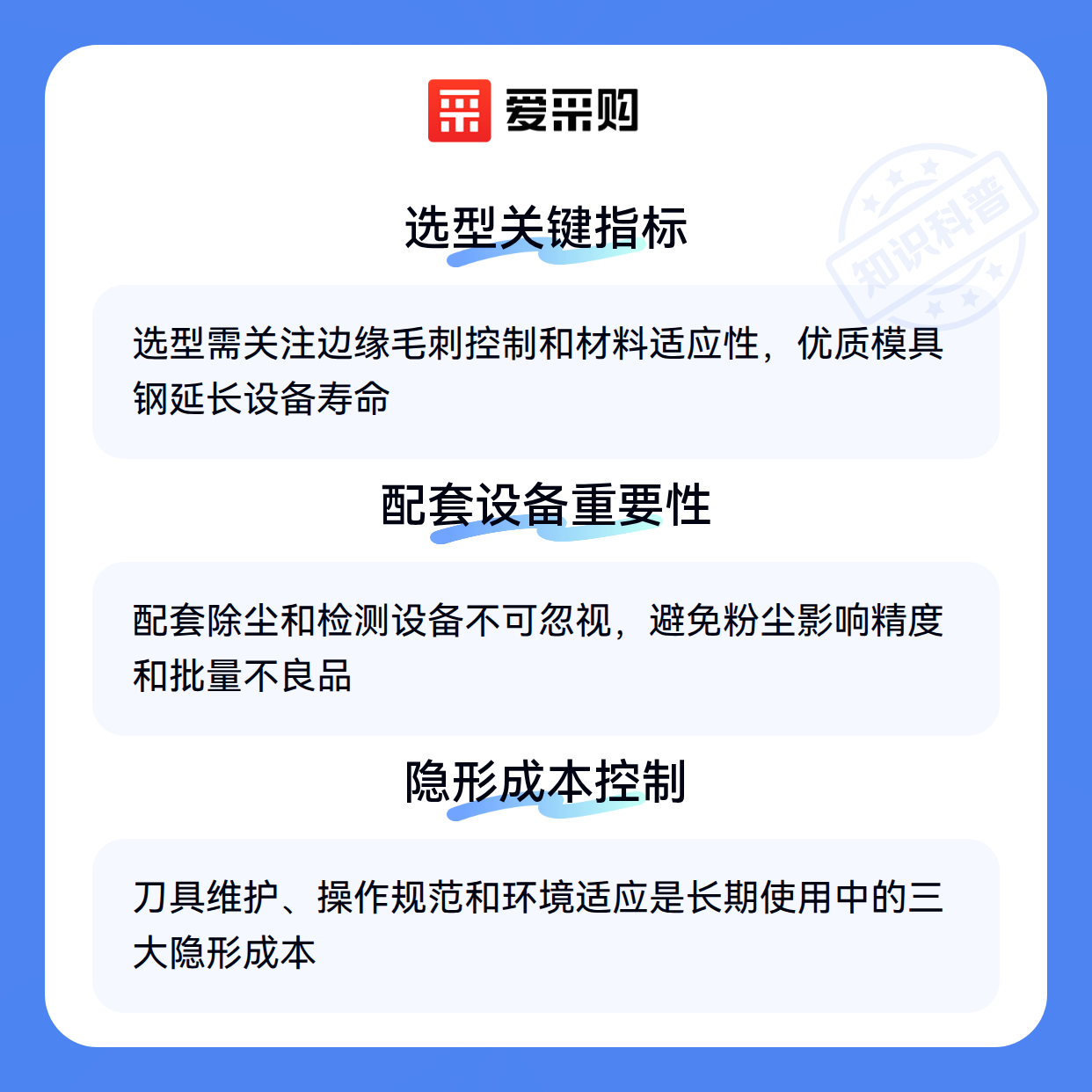 爱采购

选型关键指标

选型需关注边缘毛刺控制和材料适应性，优质模具钢延长设备寿命

配套设备重要性

配套除尘和检测设备不可忽视，避免粉尘影响精度和批量不良品

隐形成本控制

刀具维护、操作规范和环境适应是长期使用中的三大隐形成本

知识科普